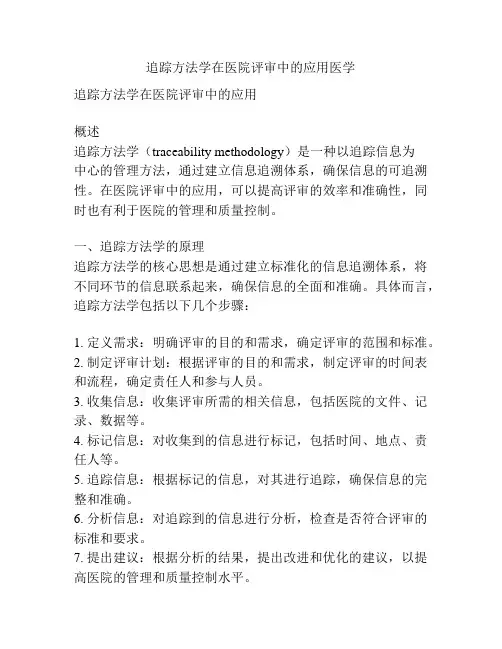 追踪方法学在医院评审中的应用医学

追踪方法学在医院评审中的应用

概述
追踪方法学（traceability methodology）是一种以追踪信息为中心的管理方法，通过建立信息追溯体系，确保信息的可追溯性。在医院评审中的应用，可以提高评审的效率和准确性，同时也有利于医院的管理和质量控制。

一、追踪方法学的原理
追踪方法学的核心思想是通过建立标准化的信息追溯体系，将不同环节的信息联系起来，确保信息的全面和准确。具体而言，追踪方法学包括以下几个步骤：

1. 定义需求：明确评审的目的和需求，确定评审的范围和标准。
2. 制定评审计划：根据评审的目的和需求，制定评审的时间表和流程，确定责任人和参与人员。
3. 收集信息：收集评审所需的相关信息，包括医院的文件、记录、数据等。
4. 标记信息：对收集到的信息进行标记，包括时间、地点、责任人等。
5. 追踪信息：根据标记的信息，对其进行追踪，确保信息的完整和准确。
6. 分析信息：对追踪到的信息进行分析，检查是否符合评审的标准和要求。
7. 提出建议：根据分析的结果，提出改进和优化的建议，以提高医院的管理和质量控制水平。